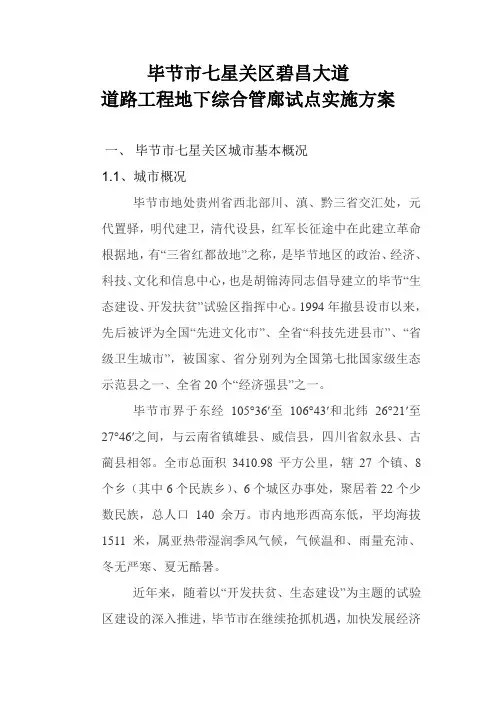 毕节市七星关区碧昌大道
道路工程地下综合管廊试点实施方案

一、 毕节市七星关区城市基本概况

1.1、城市概况

毕节市地处贵州省西北部川、滇、黔三省交汇处，元代置驿，明代建卫，清代设县，红军长征途中在此建立革命根据地，有“三省红都故地”之称，是毕节地区的政治、经济、科技、文化和信息中心，也是胡锦涛同志倡导建立的毕节“生态建设、开发扶贫”试验区指挥中心。1994 年撤县设市以来，先后被评为全国“先进文化市”、全省“科技先进县市”、“省级卫生城市”，被国家、省分别列为全国第七批国家级生态示范县之一、全省 20 个“经济强县”之一。

毕节市界于东经 105°36′至 106°43′和北纬 26°21′至 27°46′之间，与云南省镇雄县、威信县，四川省叙永县、古蔺县相邻。全市总面积 3410.98 平方公里，辖 27 个镇、8 个乡（其中 6 个民族乡）、6 个城区办事处，聚居着 22 个少数民族，总人口 140 余万。市内地形西高东低，平均海拔 1511 米，属亚热带湿润季风气候，气候温和、雨量充沛、冬无严寒、夏无酷暑。

近年来，随着以“开发扶贫、生态建设”为主题的试验区建设的深入推进，毕节市在继续抢抓机遇，加快发展经济